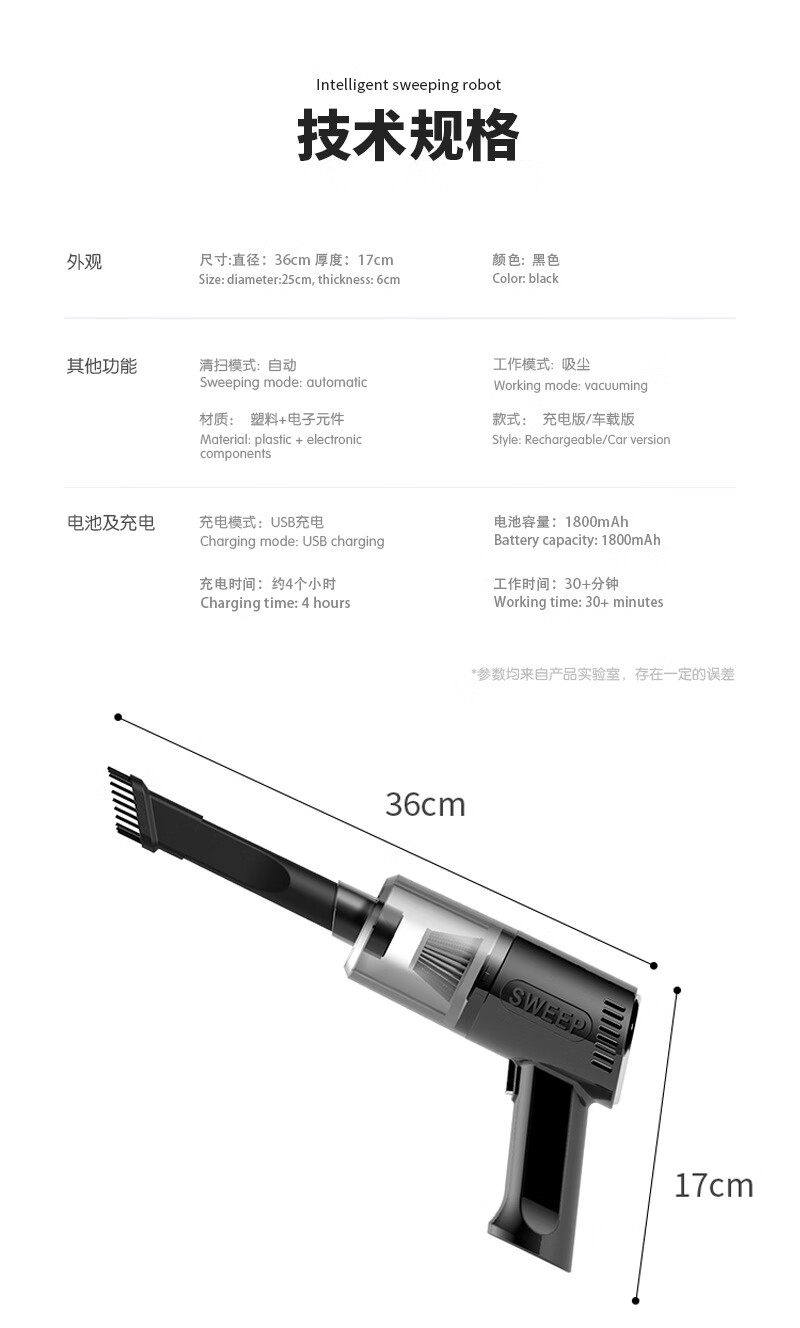 Intelligent sweeping robot

技术规格

外观

尺寸:直径：36cm 厚度：17cm
Size: diameter:25cm, thickness: 6cm

颜色：黑色
Color: black

其他功能

清扫模式：自动
Sweeping mode: automatic

工作模式：吸尘
Working mode: vacuuming

材质： 塑料+电子元件
Material: plastic + electronic components

款式： 充电版/车载版
Style: Rechargeable/Car version

电池及充电

充电模式：USB充电
Charging mode: USB charging

电池容量：1800mAh
Battery capacity: 1800mAh

充电时间：约4个小时
Charging time: 4 hours

工作时间：30+分钟
Working time: 30+ minutes

*参数均来自产品实验室，存在一定的误差

36cm

SWEEP

17cm